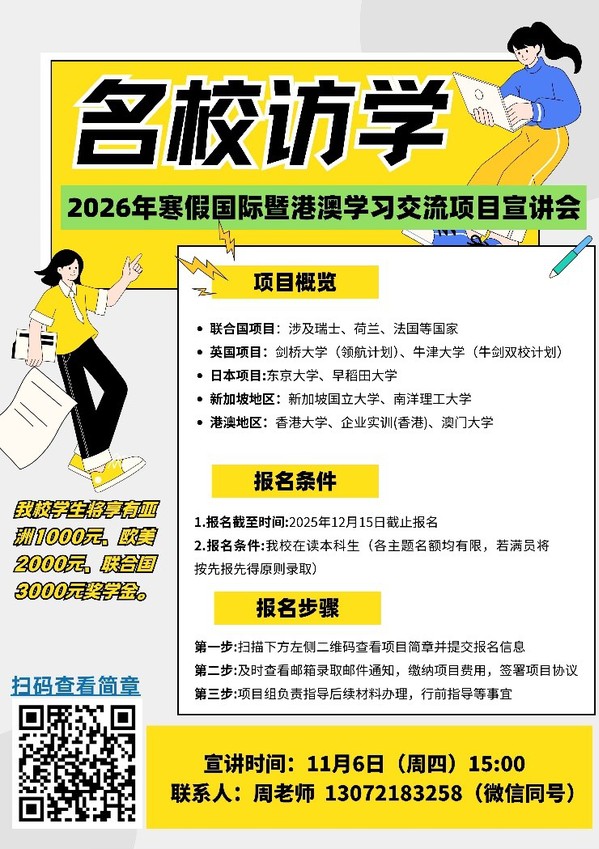 名校访学

2026年寒假国际暨港澳学习交流项目宣讲会

项目概览

• 联合国项目：涉及瑞士、荷兰、法国等国家
• 英国项目：剑桥大学（领航计划）、牛津大学（牛剑双校计划）
• 日本项目:东京大学、早稻田大学
• 新加坡地区：新加坡国立大学、南洋理工大学
• 港澳地区：香港大学、企业实训(香港)、澳门大学

报名条件

1.报名截至时间:2025年12月15日截止报名
2.报名条件:我校在读本科生（各主题名额均有限，若满员将按先报先得原则录取）

报名步骤

第一步:扫描下方左侧二维码查看项目简章并提交报名信息
第二步:及时查看邮箱录取邮件通知，缴纳项目费用，签署项目协议
第三步:项目组负责指导后续材料办理，行前指导等事宜

我校学生将享有亚洲1000元、欧美2000元、联合国3000元奖学金。

扫码查看简章

宣讲时间：11月6日（周四）15:00
联系人：周老师 13072183258（微信同号）